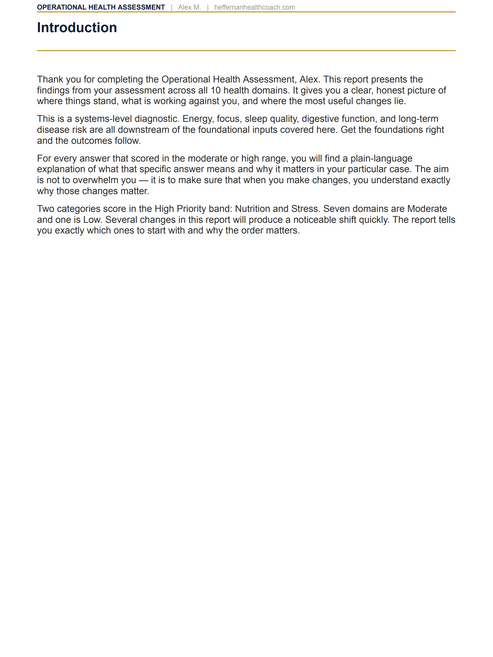 OPERATIONAL HEALTH ASSESSMENT | Alex M. | heffernanhealthcoach.com

Introduction

Thank you for completing the Operational Health Assessment, Alex. This report presents the findings from your assessment across all 10 health domains. It gives you a clear, honest picture of where things stand, what is working against you, and where the most useful changes lie.

This is a systems-level diagnostic. Energy, focus, sleep quality, digestive function, and long-term disease risk are all downstream of the foundational inputs covered here. Get the foundations right and the outcomes follow.

For every answer that scored in the moderate or high range, you will find a plain-language explanation of what that specific answer means and why it matters in your particular case. The aim is not to overwhelm you — it is to make sure that when you make changes, you understand exactly why those changes matter.

Two categories score in the High Priority band: Nutrition and Stress. Seven domains are Moderate and one is Low. Several changes in this report will produce a noticeable shift quickly. The report tells you exactly which ones to start with and why the order matters.